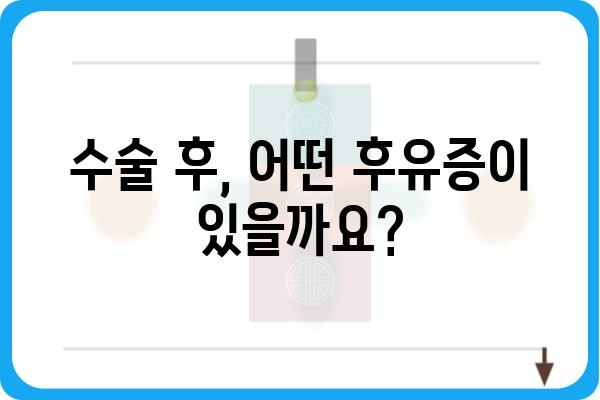 수술 후, 어떤 후유증이 있을까요?